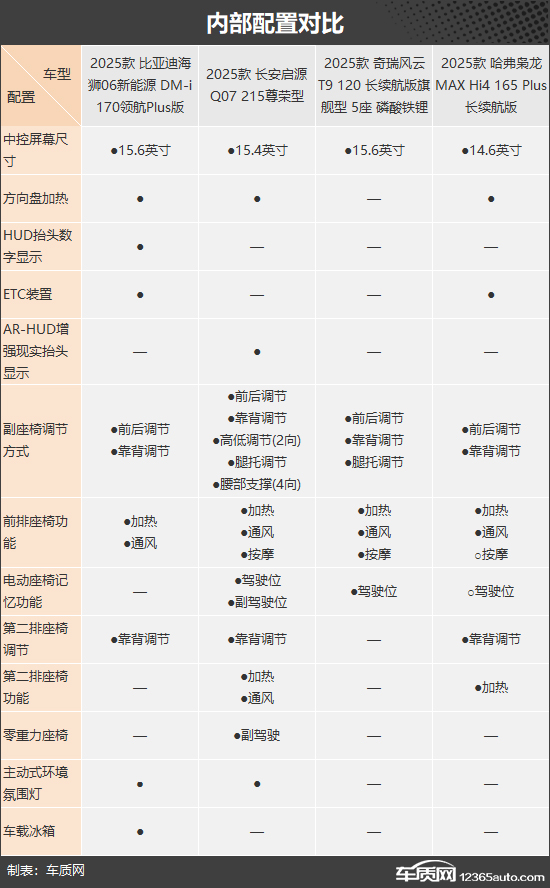 内部配置对比

| 车型 配置 | 2025款 比亚迪海狮06新能源 DM-i 170领航Plus版 | 2025款 长安启源Q07 215尊荣型 | 2025款 奇瑞风云T9 120 长续航版旗舰型 5座 磷酸铁锂 | 2025款 哈弗枭龙MAX Hi4 165 Plus 长续航版 |
|---|---|---|---|---|
| 中控屏幕尺寸 | ●15.6英寸 | ●15.4英寸 | ●15.6英寸 | ●14.6英寸 |
| 方向盘加热 | ● | ● | — | ● |
| HUD抬头数字显示 | ● | — | — | — |
| ETC装置 | ● | — | — | ● |
| AR-HUD增强现实抬头显示 | — | ● | — | — |
| 副座椅调节方式 | ●前后调节 ●靠背调节 | ●前后调节 ●靠背调节 ●高低调节(2向) ●腿托调节 ●腰部支撑(4向) | ●前后调节 ●靠背调节 ●腿托调节 | ●前后调节 ●靠背调节 |
| 前排座椅功能 | ●加热 ●通风 | ●加热 ●通风 ●按摩 | ●加热 ●通风 ●按摩 | ●加热 ●通风 ○按摩 |
| 电动座椅记忆功能 | — | ●驾驶位 ●副驾驶位 | ●驾驶位 | ○驾驶位 |
| 第二排座椅调节 | ●靠背调节 | ●靠背调节 | — | ●靠背调节 |
| 第二排座椅功能 | — | ●加热 ●通风 | — | ●加热 |
| 零重力座椅 | — | ●副驾驶 | — | — |
| 主动式环境氛围灯 | ● | ● | — | — |
| 车载冰箱 | ● | — | — | — |

制表：车质网

车质网 12365auto.com